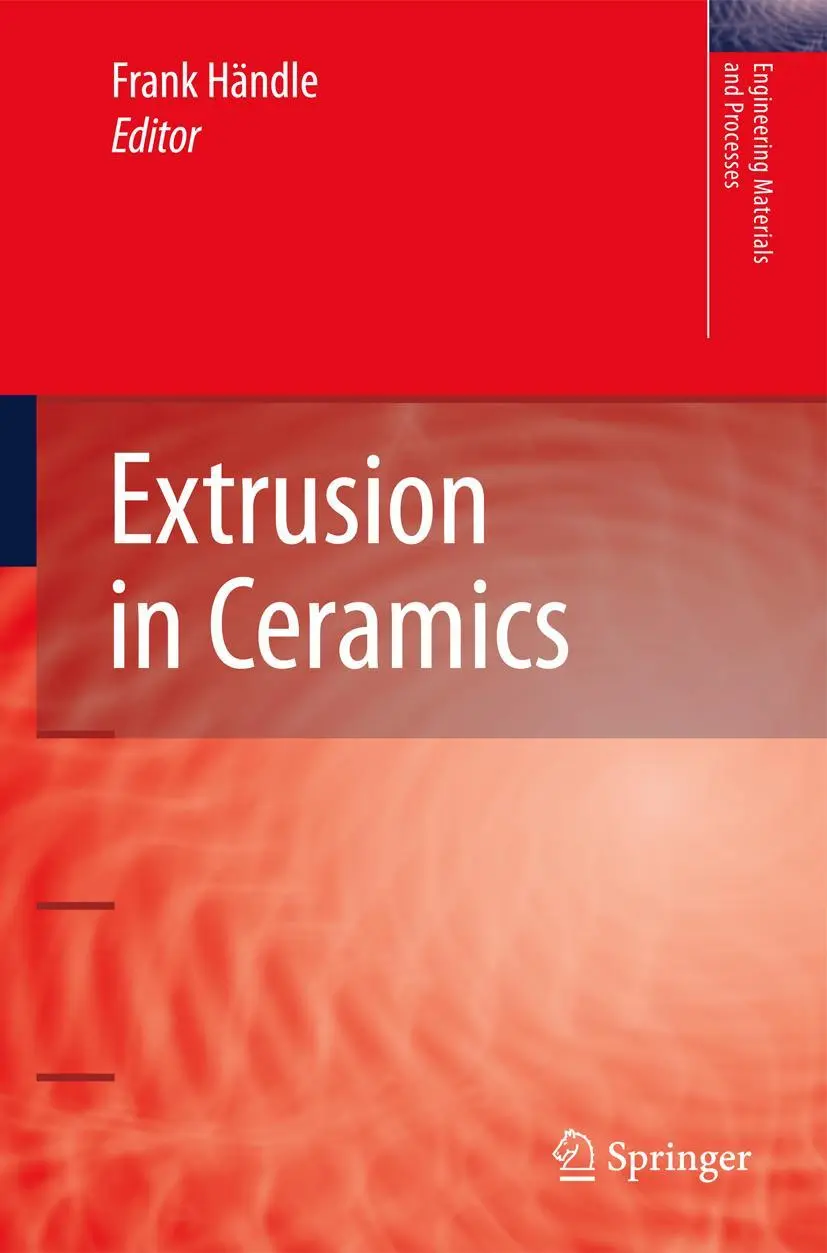 Frank Händle
Editor

Engineering Materials
and Processes

Extrusion
in Ceramics

Springer